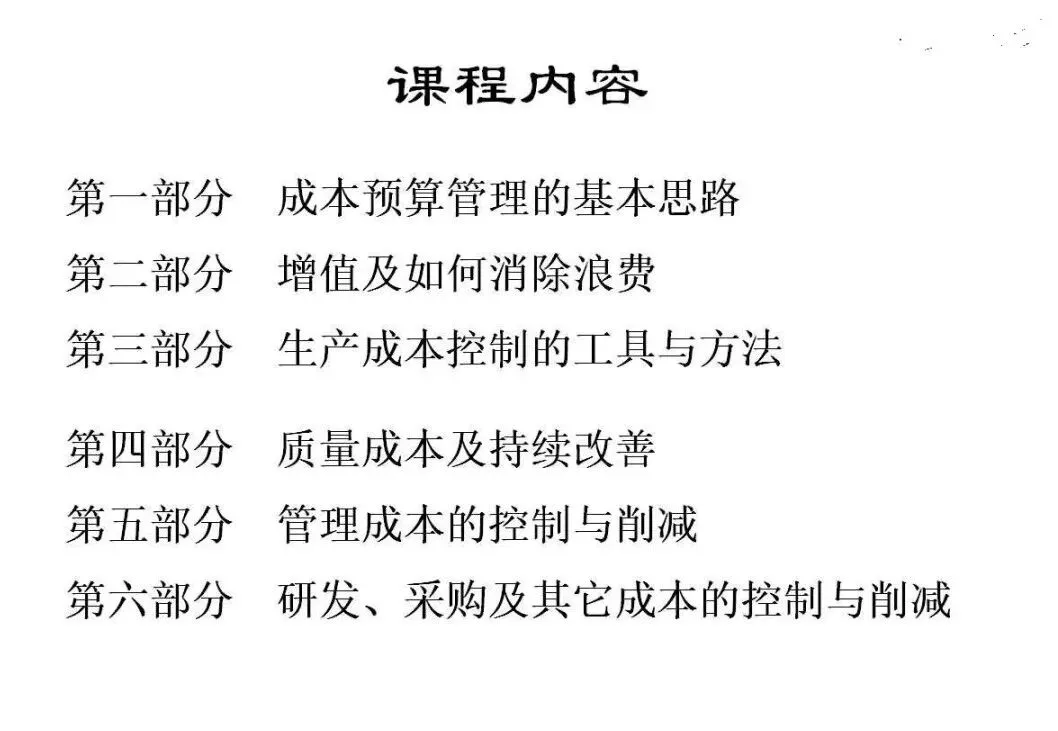 课程内容

第一部分 成本预算管理的基本思路

第二部分 增值及如何消除浪费

第三部分 生产成本控制的工具与方法

第四部分 质量成本及持续改善

第五部分 管理成本的控制与削减

第六部分 研发、采购及其它成本的控制与削减